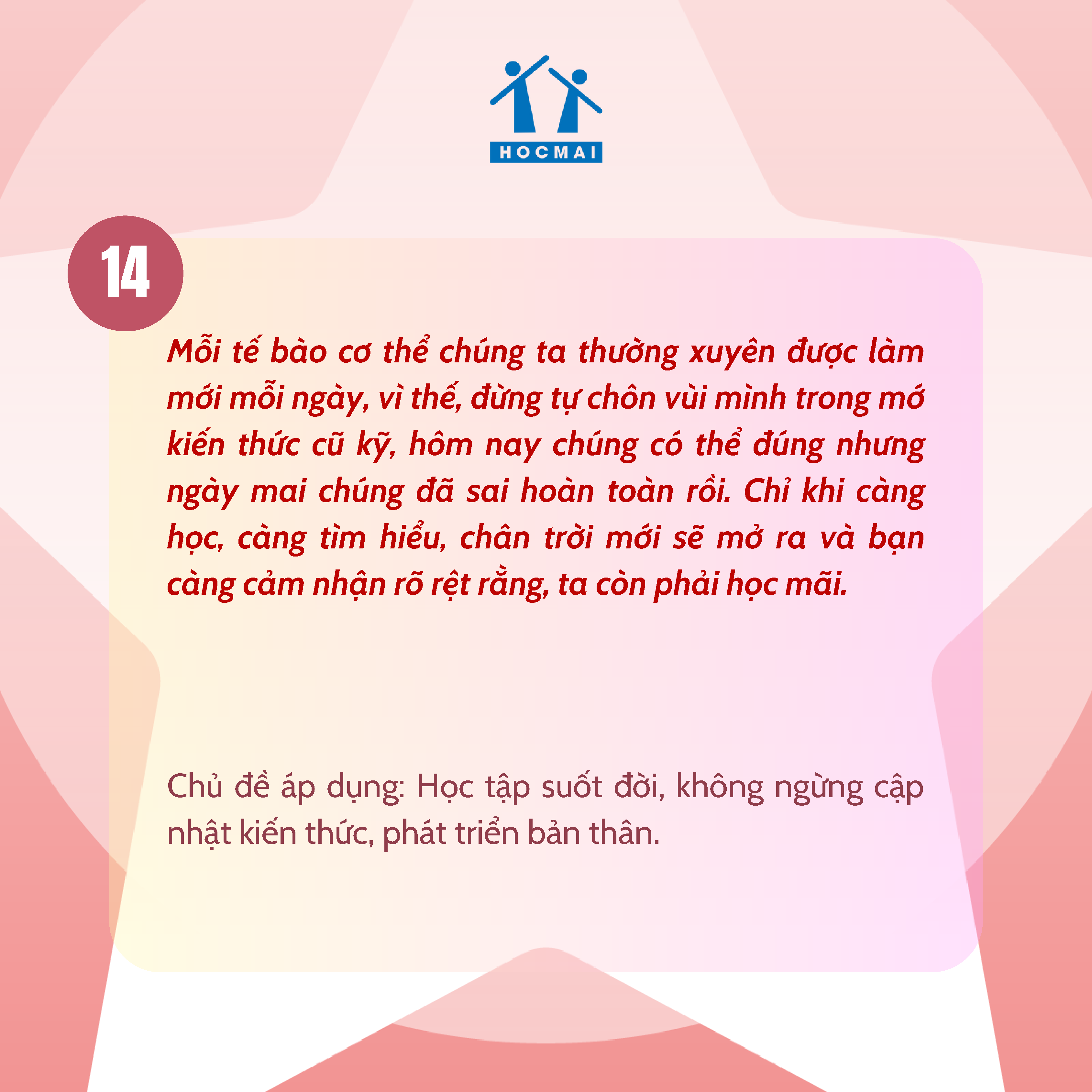 HOCMAI

14

Mỗi tế bào cơ thể chúng ta thường xuyên được làm mới mỗi ngày, vì thế, đừng tự chôn vùi mình trong mớ kiến thức cũ kỹ, hôm nay chúng có thể đúng nhưng ngày mai chúng đã sai hoàn toàn rồi. Chỉ khi càng học, càng tìm hiểu, chân trời mới sẽ mở ra và bạn càng cảm nhận rõ rệt rằng, ta còn phải học mãi.

Chủ đề áp dụng: Học tập suốt đời, không ngừng cập nhật kiến thức, phát triển bản thân.